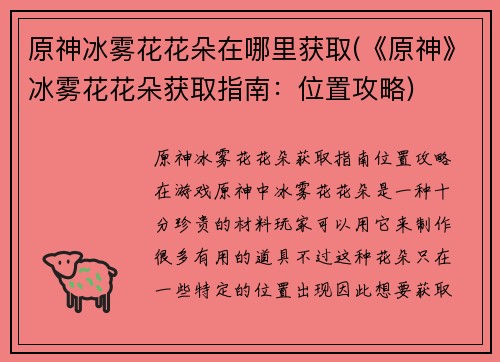 原神冰雾花花朵在哪里获取(《原神》冰雾花花朵获取指南：位置攻略)

原神冰雾花花朵获取指南位置攻略在游戏原神中冰雾花花朵是一种十分珍贵的材料玩家可以用它来制作很多有用的道具不过这种花朵只在一些特定的位置出现因此想要获取